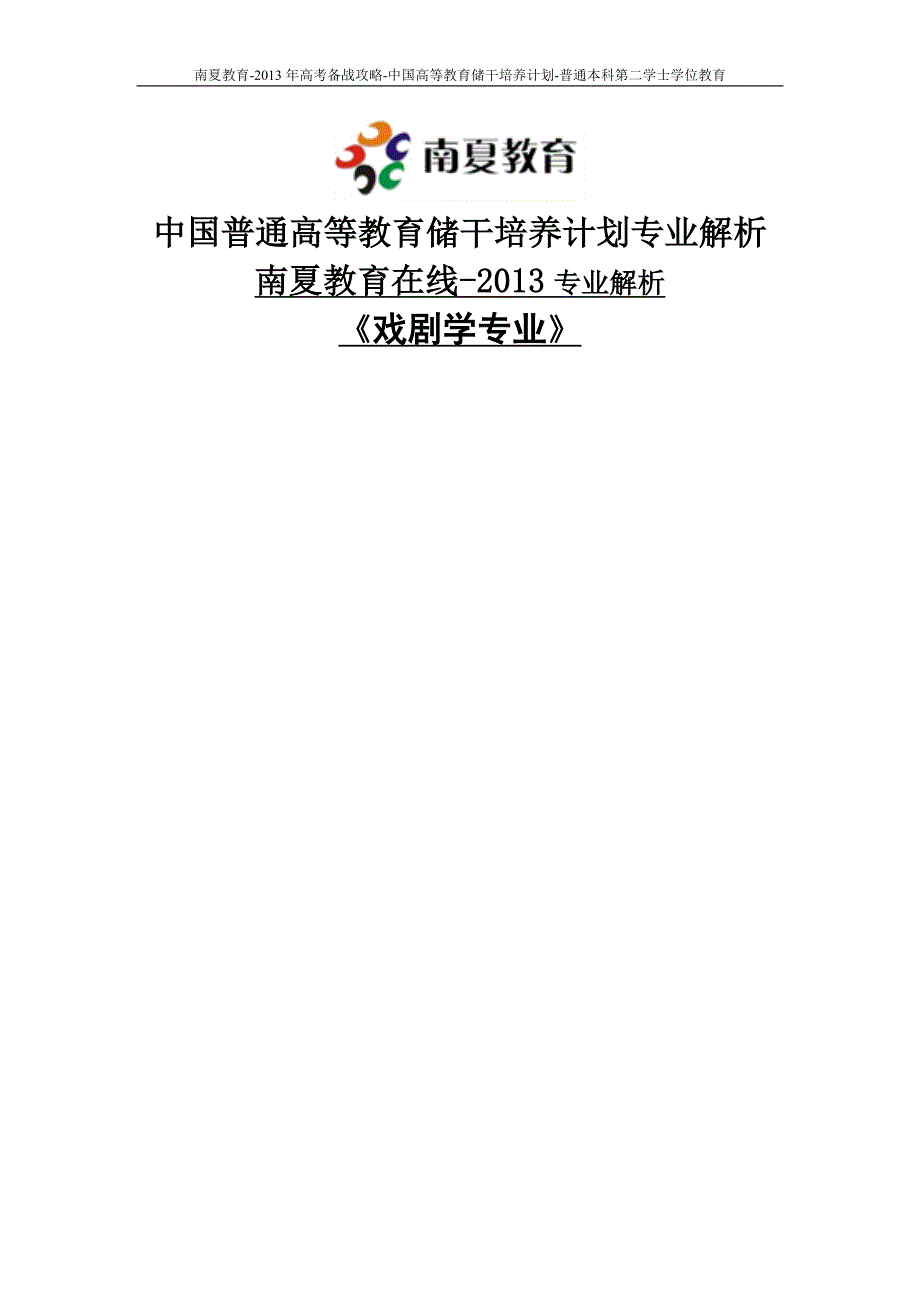 南夏教育-2013 年高考备战攻略-中国高等教育储干培养计划-普通本科第二学士学位教育

南夏教育

中国普通高等教育储干培养计划专业解析

南夏教育在线-2013 专业解析

《戏剧学专业》